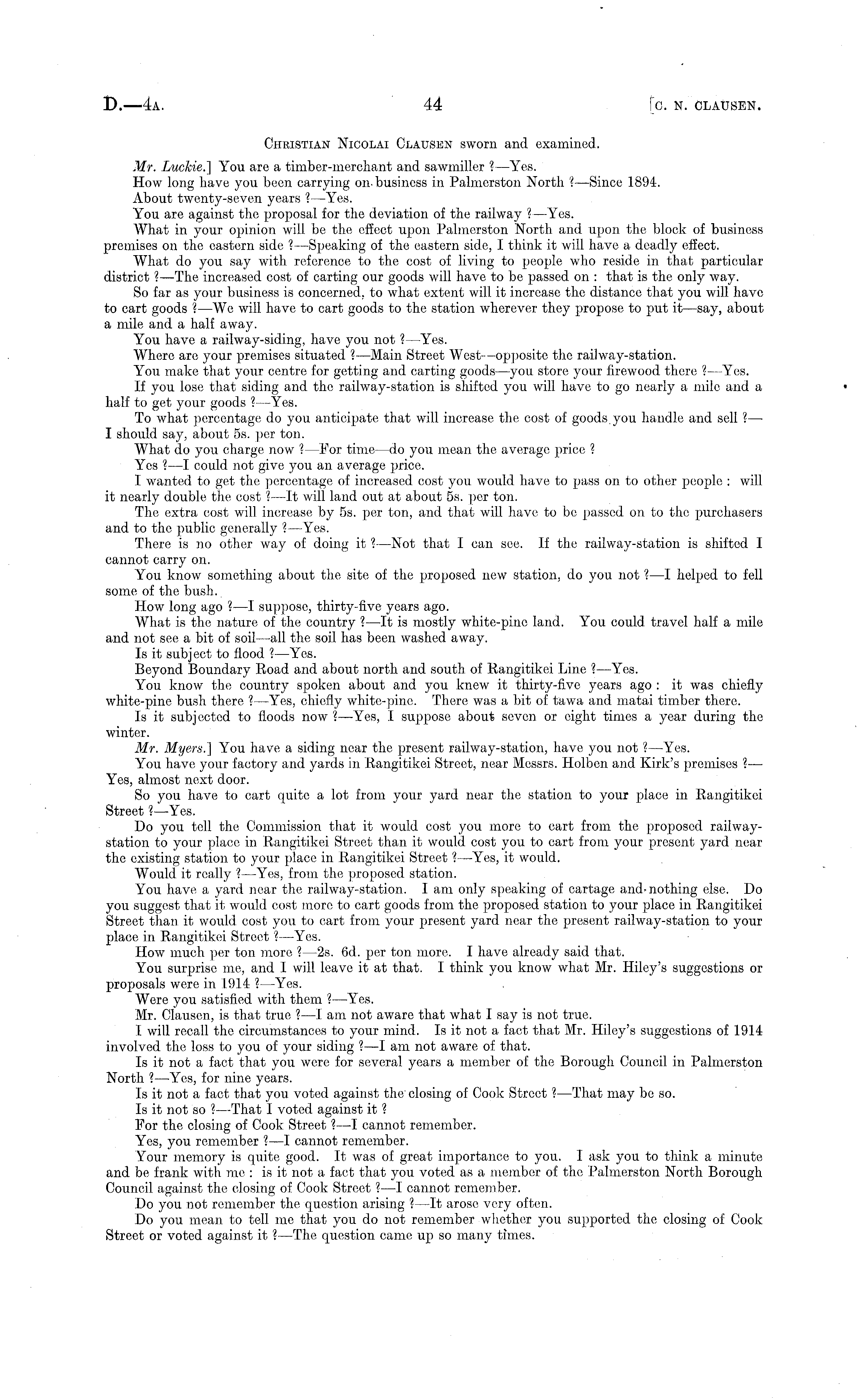 D.—4A. 44 [C. N. CLAUSEN.

CHRISTIAN NICOLAI CLAUSEN sworn and examined.

Mr. Luckie.] You are a timber-merchant and sawmiller ?—Yes.

How long have you been carrying on business in Palmerston North ?—Since 1894.

About twenty-seven years ?—Yes.

You are against the proposal for the deviation of the railway ?—Yes.

What in your opinion will be the effect upon Palmerston North and upon the block of business premises on the eastern side ?—Speaking of the eastern side, I think it will have a deadly effect.

What do you say with reference to the cost of living to people who reside in that particular district ?—The increased cost of carting our goods will have to be passed on : that is the only way.

So far as your business is concerned, to what extent will it increase the distance that you will have to cart goods ?—We will have to cart goods to the station wherever they propose to put it—say, about a mile and a half away.

You have a railway-siding, have you not ?—Yes.

Where are your premises situated ?—Main Street West—opposite the railway-station.

You make that your centre for getting and carting goods—you store your firewood there ?—Yes.

If you lose that siding and the railway-station is shifted you will have to go nearly a mile and a half to get your goods ?—Yes.

To what percentage do you anticipate that will increase the cost of goods you handle and sell ?—I should say, about 5s. per ton.

What do you charge now ?—For time—do you mean the average price ?

Yes ?—I could not give you an average price.

I wanted to get the percentage of increased cost you would have to pass on to other people : will it nearly double the cost ?—It will land out at about 5s. per ton.

The extra cost will increase by 5s. per ton, and that will have to be passed on to the purchasers and to the public generally ?—Yes.

There is no other way of doing it ?—Not that I can see. If the railway-station is shifted I cannot carry on.

You know something about the site of the proposed new station, do you not ?—I helped to fell some of the bush.

How long ago ?—I suppose, thirty-five years ago.

What is the nature of the country ?—It is mostly white-pine land. You could travel half a mile and not see a bit of soil—all the soil has been washed away.

Is it subject to flood ?—Yes.

Beyond Boundary Road and about north and south of Rangitikei Line ?—Yes.

You know the country spoken about and you knew it thirty-five years ago : it was chiefly white-pine bush there ?—Yes, chiefly white-pine. There was a bit of tawa and matai timber there.

Is it subjected to floods now ?—Yes, I suppose about seven or eight times a year during the winter.

Mr. Myers.] You have a siding near the present railway-station, have you not ?—Yes.

You have your factory and yards in Rangitikei Street, near Messrs. Holben and Kirk's premises ?—Yes, almost next door.

So you have to cart quite a lot from your yard near the station to your place in Rangitikei Street ?—Yes.

Do you tell the Commission that it would cost you more to cart from the proposed railway-station to your place in Rangitikei Street than it would cost you to cart from your present yard near the existing station to your place in Rangitikei Street ?—Yes, it would.

Would it really ?—Yes, from the proposed station.

You have a yard near the railway-station. I am only speaking of cartage and nothing else. Do you suggest that it would cost more to cart goods from the proposed station to your place in Rangitikei Street than it would cost you to cart from your present yard near the present railway-station to your place in Rangitikei Street ?—Yes.

How much per ton more ?—2s. 6d. per ton more. I have already said that.

You surprise me, and I will leave it at that. I think you know what Mr. Hiley's suggestions or proposals were in 1914 ?—Yes.

Were you satisfied with them ?—Yes.

Mr. Clausen, is that true ?—I am not aware that what I say is not true.

I will recall the circumstances to your mind. Is it not a fact that Mr. Hiley's suggestions of 1914 involved the loss to you of your siding ?—I am not aware of that.

Is it not a fact that you were for several years a member of the Borough Council in Palmerston North ?—Yes, for nine years.

Is it not a fact that you voted against the closing of Cook Street ?—That may be so.

Is it not so ?—That I voted against it ?

For the closing of Cook Street ?—I cannot remember.

Yes, you remember ?—I cannot remember.

Your memory is quite good. It was of great importance to you. I ask you to think a minute and be frank with me : is it not a fact that you voted as a member of the Palmerston North Borough Council against the closing of Cook Street ?—I cannot remember.

Do you not remember the question arising ?—It arose very often.

Do you mean to tell me that you do not remember whether you supported the closing of Cook Street or voted against it ?—The question came up so many times.